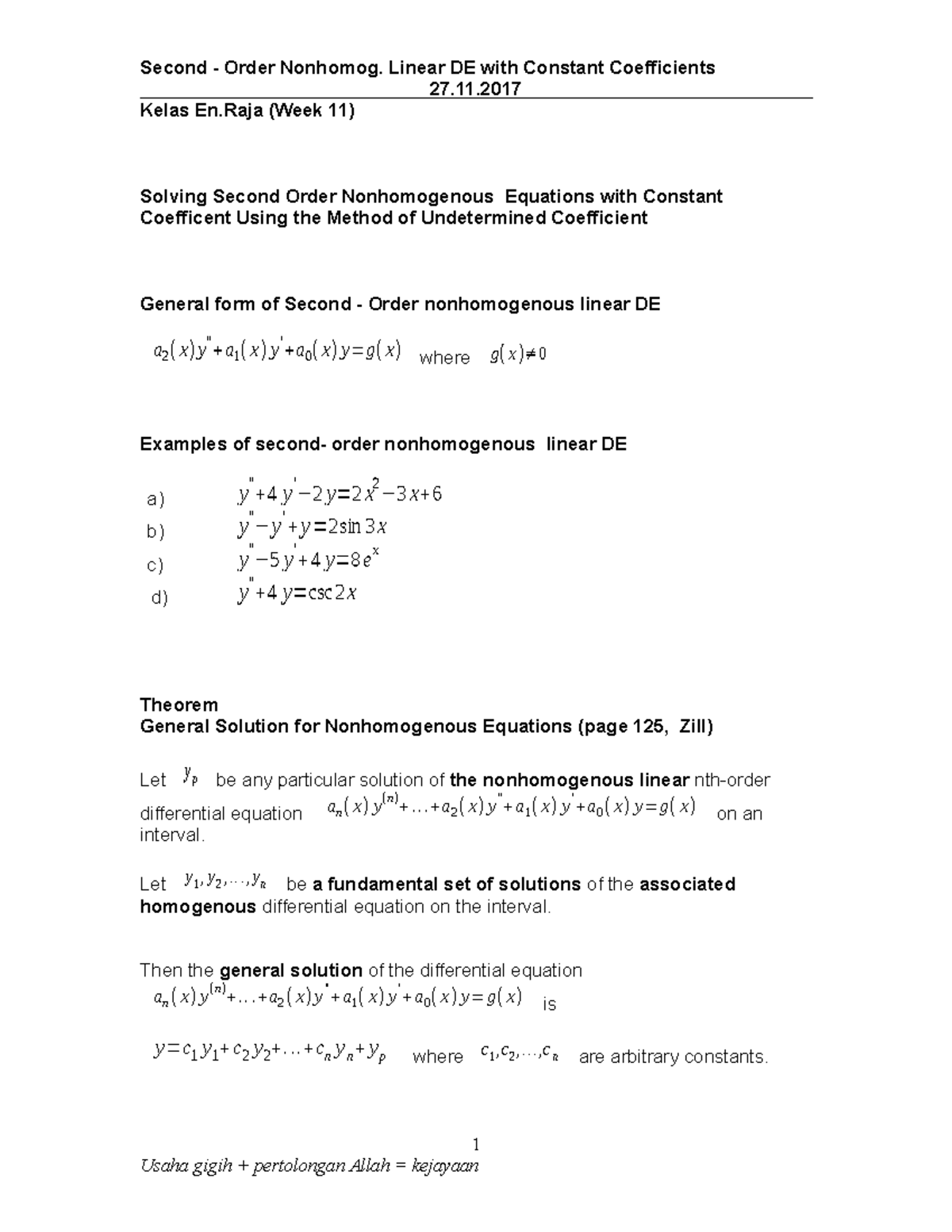 Second - Order Nonhomog. Linear DE with Constant Coefficients
27.11.2017

Kelas En.Raja (Week 11)

Solving Second Order Nonhomogenous Equations with Constant Coefficent Using the Method of Undetermined Coefficient

General form of Second - Order nonhomogenous linear DE

$a_2(x)y''+a_1(x)y'+a_0(x)y=g(x)$ where $g(x)\neq 0$

Examples of second- order nonhomogenous linear DE

a) $y''+4y'-2y=2x^2-3x+6$

b) $y''-y'+y=2\sin 3x$

c) $y''-5y'+4y=8e^x$

d) $y''+4y=\csc 2x$

Theorem
General Solution for Nonhomogenous Equations (page 125, Zill)

Let $y_p$ be any particular solution of the nonhomogenous linear nth-order differential equation $a_n(x)y^{(n)}+\ldots+a_2(x)y''+a_1(x)y'+a_0(x)y=g(x)$ on an interval.

Let $y_1, y_2, \ldots, y_n$ be a fundamental set of solutions of the associated homogenous differential equation on the interval.

Then the general solution of the differential equation $a_n(x)y^{(n)}+\ldots+a_2(x)y''+a_1(x)y'+a_0(x)y=g(x)$ is

$y=c_1y_1+c_2y_2+\ldots+c_ny_n+y_p$ where $c_1, c_2, \ldots, c_n$ are arbitrary constants.

1

Usaha gigih + pertolongan Allah = kejayaan